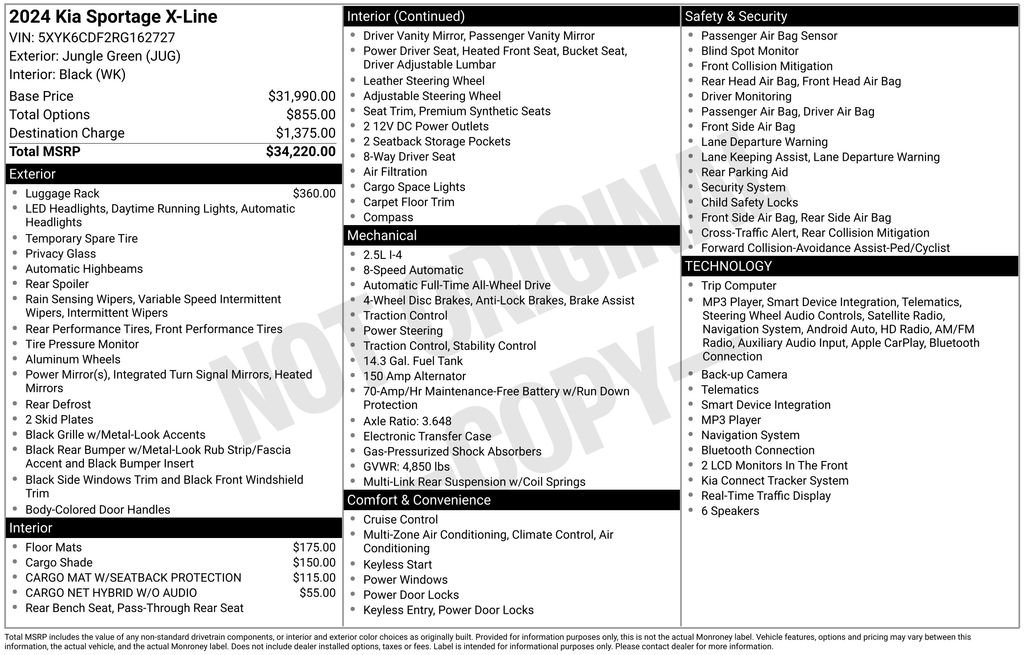 2024 Kia Sportage X-Line
VIN: 5XYK6CDF2RG162727
Exterior: Jungle Green (JUG)
Interior: Black (WK)

| | |
|---|---|
| Base Price | $31,990.00 |
| Total Options | $855.00 |
| Destination Charge | $1,375.00 |
| Total MSRP | $34,220.00 |

Exterior
- Luggage Rack $360.00
- LED Headlights, Daytime Running Lights, Automatic Headlights
- Temporary Spare Tire
- Privacy Glass
- Automatic Highbeams
- Rear Spoiler
- Rain Sensing Wipers, Variable Speed Intermittent Wipers, Intermittent Wipers
- Rear Performance Tires, Front Performance Tires
- Tire Pressure Monitor
- Aluminum Wheels
- Power Mirror(s), Integrated Turn Signal Mirrors, Heated Mirrors
- Rear Defrost
- 2 Skid Plates
- Black Grille w/Metal-Look Accents
- Black Rear Bumper w/Metal-Look Rub Strip/Fascia Accent and Black Bumper Insert
- Black Side Windows Trim and Black Front Windshield Trim
- Body-Colored Door Handles

Interior
- Floor Mats $175.00
- Cargo Shade $150.00
- CARGO MAT W/SEATBACK PROTECTION $115.00
- CARGO NET HYBRID W/O AUDIO $55.00
- Rear Bench Seat, Pass-Through Rear Seat

Interior (Continued)
- Driver Vanity Mirror, Passenger Vanity Mirror
- Power Driver Seat, Heated Front Seat, Bucket Seat, Driver Adjustable Lumbar
- Leather Steering Wheel
- Adjustable Steering Wheel
- Seat Trim, Premium Synthetic Seats
- 2 12V DC Power Outlets
- 2 Seatback Storage Pockets
- 8-Way Driver Seat
- Air Filtration
- Cargo Space Lights
- Carpet Floor Trim
- Compass

Mechanical
- 2.5L I-4
- 8-Speed Automatic
- Automatic Full-Time All-Wheel Drive
- 4-Wheel Disc Brakes, Anti-Lock Brakes, Brake Assist
- Traction Control
- Power Steering
- Traction Control, Stability Control
- 14.3 Gal. Fuel Tank
- 150 Amp Alternator
- 70-Amp/Hr Maintenance-Free Battery w/Run Down Protection
- Axle Ratio: 3.648
- Electronic Transfer Case
- Gas-Pressurized Shock Absorbers
- GVWR: 4,850 lbs
- Multi-Link Rear Suspension w/Coil Springs

Comfort & Convenience
- Cruise Control
- Multi-Zone Air Conditioning, Climate Control, Air Conditioning
- Keyless Start
- Power Windows
- Power Door Locks
- Keyless Entry, Power Door Locks

Safety & Security
- Passenger Air Bag Sensor
- Blind Spot Monitor
- Front Collision Mitigation
- Rear Head Air Bag, Front Head Air Bag
- Driver Monitoring
- Passenger Air Bag, Driver Air Bag
- Front Side Air Bag
- Lane Departure Warning
- Lane Keeping Assist, Lane Departure Warning
- Rear Parking Aid
- Security System
- Child Safety Locks
- Front Side Air Bag, Rear Side Air Bag
- Cross-Traffic Alert, Rear Collision Mitigation
- Forward Collision-Avoidance Assist-Ped/Cyclist

TECHNOLOGY
- Trip Computer
- MP3 Player, Smart Device Integration, Telematics, Steering Wheel Audio Controls, Satellite Radio, Navigation System, Android Auto, HD Radio, AM/FM Radio, Auxiliary Audio Input, Apple CarPlay, Bluetooth Connection
- Back-up Camera
- Telematics
- Smart Device Integration
- MP3 Player
- Navigation System
- Bluetooth Connection
- 2 LCD Monitors In The Front
- Kia Connect Tracker System
- Real-Time Traffic Display
- 6 Speakers

NOT ORIGINAL COPY

Total MSRP includes the value of any non-standard drivetrain components, or interior and exterior color choices as originally built. Provided for information purposes only, this is not the actual Monroney label. Vehicle features, options and pricing may vary between this information, the actual vehicle, and the actual Monroney label. Does not include dealer installed options, taxes or fees. Label is intended for informational purposes only. Please contact dealer for more information.